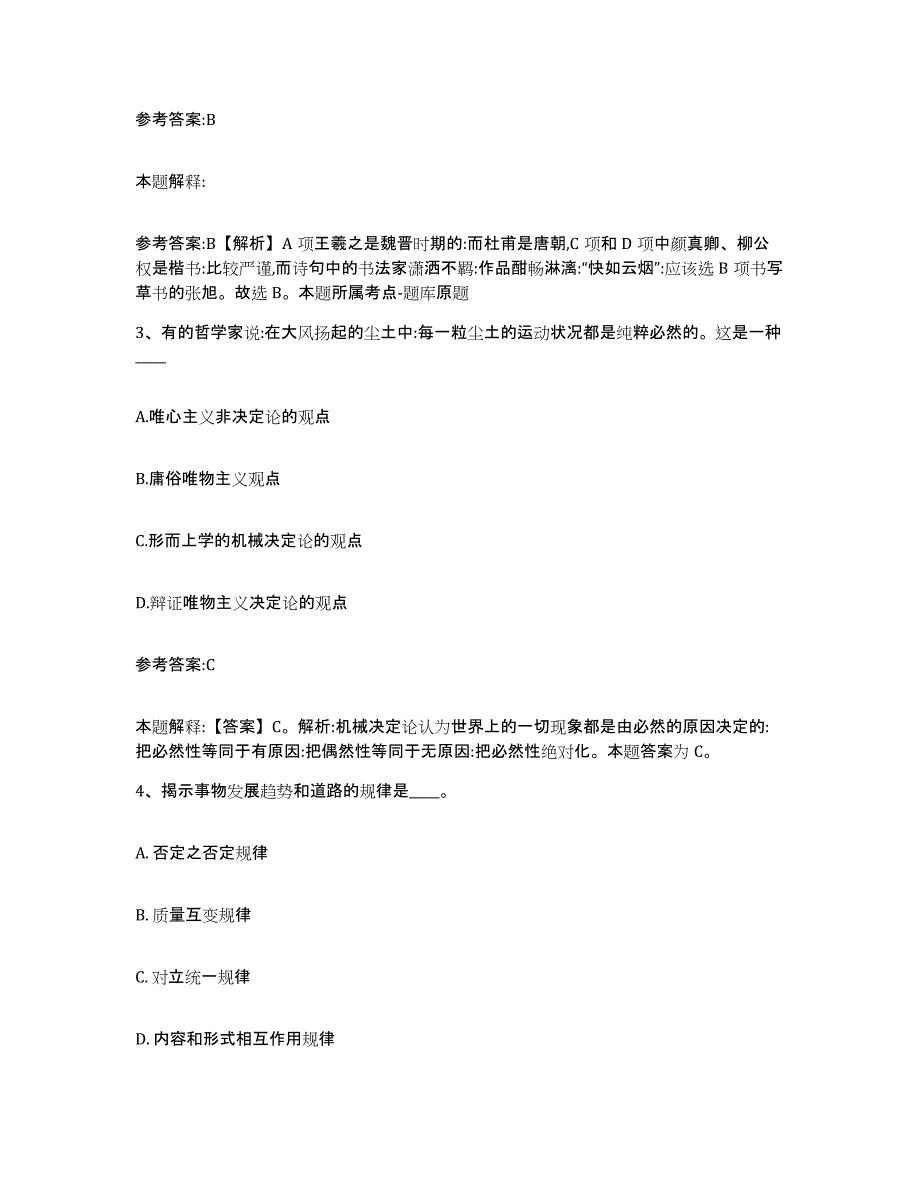 参考答案:B

本题解释:

参考答案:B【解析】A 项王羲之是魏晋时期的:而杜甫是唐朝,C 项和 D 项中颜真卿、柳公权是楷书:比较严谨,而诗句中的书法家潇洒不羁:作品酣畅淋漓:“快如云烟”:应该选 B 项书写草书的张旭。故选 B。本题所属考点-题库原题

3、有的哲学家说:在大风扬起的尘土中:每一粒尘土的运动状况都是纯粹必然的。这是一种____

A.唯心主义非决定论的观点

B.庸俗唯物主义观点

C.形而上学的机械决定论的观点

D.辩证唯物主义决定论的观点

参考答案:C

本题解释:【答案】C。解析:机械决定论认为世界上的一切现象都是由必然的原因决定的:把必然性等同于有原因:把偶然性等同于无原因:把必然性绝对化。本题答案为 C。

4、揭示事物发展趋势和道路的规律是____。

A. 否定之否定规律

B. 质量互变规律

C. 对立统一规律

D. 内容和形式相互作用规律